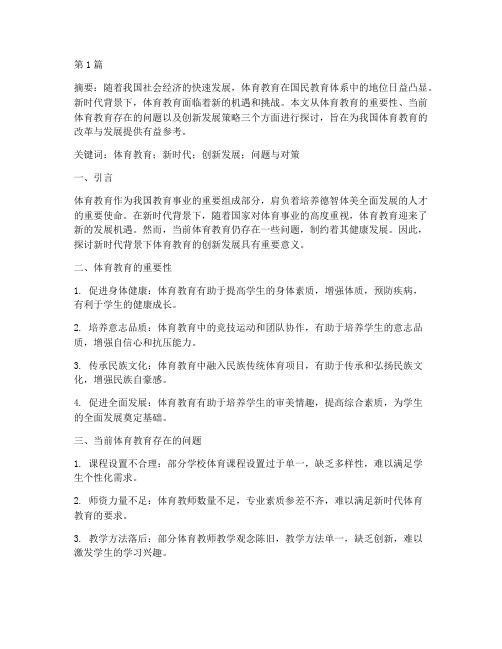 第1篇

摘要：随着我国社会经济的快速发展，体育教育在国民教育体系中的地位日益凸显。新时代背景下，体育教育面临着新的机遇和挑战。本文从体育教育的重要性、当前体育教育存在的问题以及创新发展策略三个方面进行探讨，旨在为我国体育教育的改革与发展提供有益参考。

关键词：体育教育；新时代；创新发展；问题与对策

一、引言

体育教育作为我国教育事业的重要组成部分，肩负着培养德智体美全面发展的人才的重要使命。在新时代背景下，随着国家对体育事业的高度重视，体育教育迎来了新的发展机遇。然而，当前体育教育仍存在一些问题，制约着其健康发展。因此，探讨新时代背景下体育教育的创新发展具有重要意义。

二、体育教育的重要性

1. 促进身体健康：体育教育有助于提高学生的身体素质，增强体质，预防疾病，有利于学生的健康成长。

2. 培养意志品质：体育教育中的竞技运动和团队协作，有助于培养学生的意志品质，增强自信心和抗压能力。

3. 传承民族文化：体育教育中融入民族传统体育项目，有助于传承和弘扬民族文化，增强民族自豪感。

4. 促进全面发展：体育教育有助于培养学生的审美情趣，提高综合素质，为学生的全面发展奠定基础。

三、当前体育教育存在的问题

1. 课程设置不合理：部分学校体育课程设置过于单一，缺乏多样性，难以满足学生个性化需求。

2. 师资力量不足：体育教师数量不足，专业素质参差不齐，难以满足新时代体育教育的要求。

3. 教学方法落后：部分体育教师教学观念陈旧，教学方法单一，缺乏创新，难以激发学生的学习兴趣。